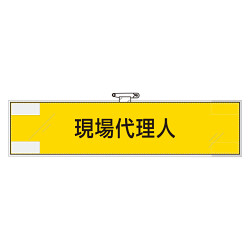 現場代理人